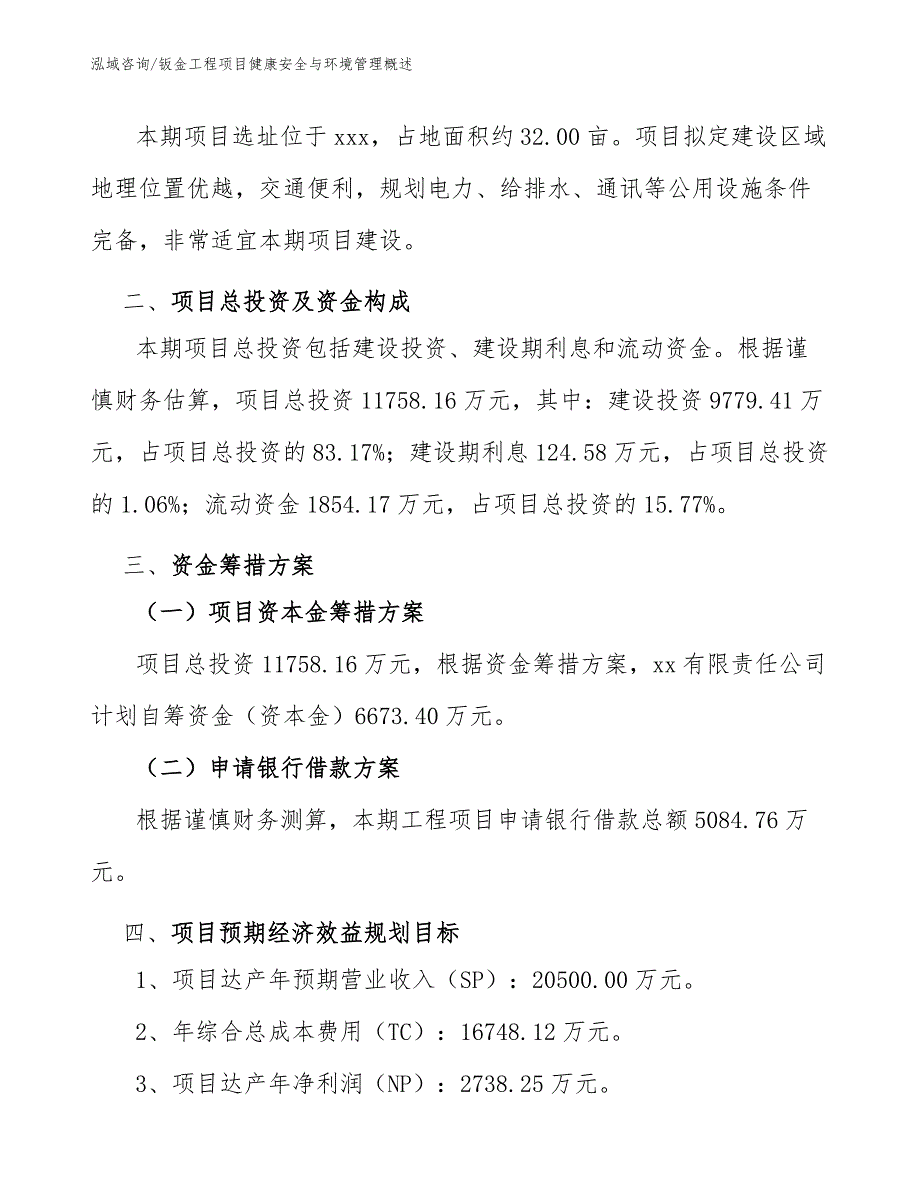 泓域咨询/钣金工程项目健康安全与环境管理概述

本期项目选址位于xxx，占地面积约32.00亩。项目拟定建设区域地理位置优越，交通便利，规划电力、给排水、通讯等公用设施条件完备，非常适宜本期项目建设。

二、项目总投资及资金构成

本期项目总投资包括建设投资、建设期利息和流动资金。根据谨慎财务估算，项目总投资11758.16万元，其中：建设投资9779.41万元，占项目总投资的83.17%；建设期利息124.58万元，占项目总投资的1.06%；流动资金1854.17万元，占项目总投资的15.77%。

三、资金筹措方案

（一）项目资本金筹措方案

项目总投资11758.16万元，根据资金筹措方案，xx有限责任公司计划自筹资金（资本金）6673.40万元。

（二）申请银行借款方案

根据谨慎财务测算，本期工程项目申请银行借款总额5084.76万元。

四、项目预期经济效益规划目标

1、项目达产年预期营业收入（SP）：20500.00万元。

2、年综合总成本费用（TC）：16748.12万元。

3、项目达产年净利润（NP）：2738.25万元。